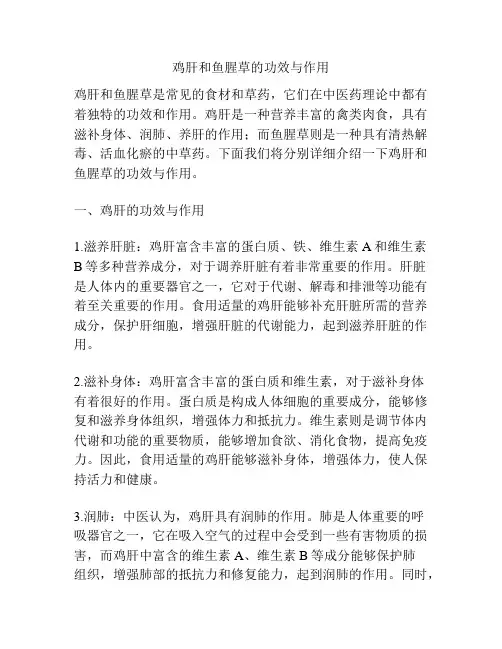 鸡肝和鱼腥草的功效与作用

鸡肝和鱼腥草是常见的食材和草药，它们在中医药理论中都有着独特的功效和作用。鸡肝是一种营养丰富的禽类肉食，具有滋补身体、润肺、养肝的作用；而鱼腥草则是一种具有清热解毒、活血化瘀的中草药。下面我们将分别详细介绍一下鸡肝和鱼腥草的功效与作用。

一、鸡肝的功效与作用

1.滋养肝脏：鸡肝富含丰富的蛋白质、铁、维生素 A 和维生素 B 等多种营养成分，对于调养肝脏有着非常重要的作用。肝脏是人体内的重要器官之一，它对于代谢、解毒和排泄等功能有着至关重要的作用。食用适量的鸡肝能够补充肝脏所需的营养成分，保护肝细胞，增强肝脏的代谢能力，起到滋养肝脏的作用。

2.滋补身体：鸡肝富含丰富的蛋白质和维生素，对于滋补身体有着很好的作用。蛋白质是构成人体细胞的重要成分，能够修复和滋养身体组织，增强体力和抵抗力。维生素则是调节体内代谢和功能的重要物质，能够增加食欲、消化食物，提高免疫力。因此，食用适量的鸡肝能够滋补身体，增强体力，使人保持活力和健康。

3.润肺：中医认为，鸡肝具有润肺的作用。肺是人体重要的呼吸器官之一，它在吸入空气的过程中会受到一些有害物质的损害，而鸡肝中富含的维生素 A、维生素 B 等成分能够保护肺组织，增强肺部的抵抗力和修复能力，起到润肺的作用。同时，